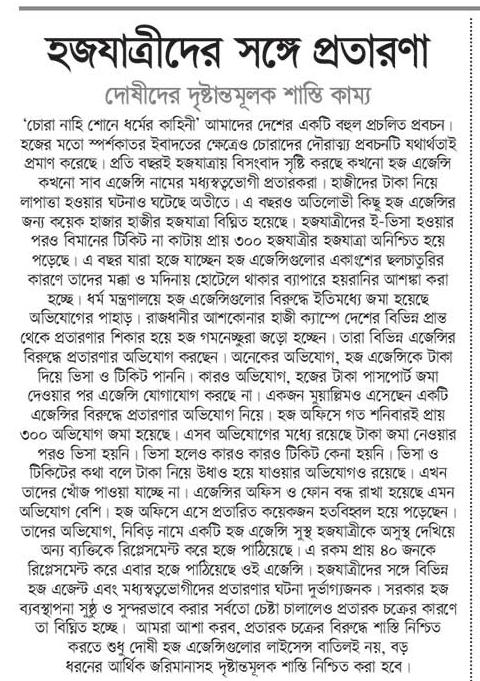 হজযাত্রীদের সঙ্গে প্রতারণা

দোষীদের দৃষ্টান্তমূলক শাস্তি কাম্য

'চোরা নাহি শোনে ধর্মের কাহিনী' আমাদের দেশের একটি বহুল প্রচলিত প্রবচন। হজের মতো স্পর্শকাতর ইবাদতের ক্ষেত্রেও চোরাদের দৌরাত্ম্য প্রবচনটি যথার্থতাই প্রমাণ করেছে। প্রতি বছরই হজযাত্রায় বিসংবাদ সৃষ্টি করছে কখনো হজ এজেন্সি কখনো সাব এজেন্সি নামের মধ্যস্বত্বভোগী প্রতারকরা। হাজীদের টাকা নিয়ে লাপাত্তা হওয়ার ঘটনাও ঘটেছে অতীতে। এ বছরও অতিলোভী কিছু হজ এজেন্সির জন্য কয়েক হাজার হাজীর হজযাত্রা বিঘ্নিত হয়েছে। হজযাত্রীদের ই-ভিসা হওয়ার পরও বিমানের টিকিট না কাটায় প্রায় ৩০০ হজযাত্রীর হজযাত্রা অনিশ্চিত হয়ে পড়েছে। এ বছর যারা হজে যাচ্ছেন হজ এজেন্সিগুলোর একাংশের ছলচাতুরির কারণে তাদের মক্কা ও মদিনায় হোটেলে থাকার ব্যাপারে হয়রানির আশঙ্কা করা হচ্ছে। ধর্ম মন্ত্রণালয়ে হজ এজেন্সিগুলোর বিরুদ্ধে ইতিমধ্যে জমা হয়েছে অভিযোগের পাহাড়। রাজধানীর আশকোনার হাজী ক্যাম্পে দেশের বিভিন্ন প্রান্ত থেকে প্রতারণার শিকার হয়ে হজ গমনেচ্ছুরা জড়ো হচ্ছেন। তারা বিভিন্ন এজেন্সির বিরুদ্ধে প্রতারণার অভিযোগ করছেন। অনেকের অভিযোগ, হজ এজেন্সিকে টাকা দিয়ে ভিসা ও টিকিট পাননি। কারও অভিযোগ, হজের টাকা পাসপোর্ট জমা দেওয়ার পর এজেন্সি যোগাযোগ করছে না। একজন মুয়াল্লিমও এসেছেন একটি এজেন্সির বিরুদ্ধে প্রতারণার অভিযোগ নিয়ে। হজ অফিসে গত শনিবারই প্রায় ৩০০ অভিযোগ জমা হয়েছে। এসব অভিযোগের মধ্যে রয়েছে টাকা জমা নেওয়ার পরও ভিসা হয়নি। ভিসা হলেও কারও কারও টিকিট কেনা হয়নি। ভিসা ও টিকিটের কথা বলে টাকা নিয়ে উধাও হয়ে যাওয়ার অভিযোগও রয়েছে। এখন তাদের খোঁজ পাওয়া যাচ্ছে না। এজেন্সির অফিস ও ফোন বন্ধ রাখা হয়েছে এমন অভিযোগ বেশি। হজ অফিসে এসে প্রতারিত কয়েকজন হতবিহ্বল হয়ে পড়েছেন। তাদের অভিযোগ, নিবিড় নামে একটি হজ এজেন্সি সুস্থ হজযাত্রীকে অসুস্থ দেখিয়ে অন্য ব্যক্তিকে রিপ্লেসমেন্ট করে হজে পাঠিয়েছে। এ রকম প্রায় ৪০ জনকে রিপ্লেসমেন্ট করে এবার হজে পাঠিয়েছে ওই এজেন্সি। হজযাত্রীদের সঙ্গে বিভিন্ন হজ এজেন্ট এবং মধ্যস্বত্বভোগীদের প্রতারণার ঘটনা দুর্ভাগ্যজনক। সরকার হজ ব্যবস্থাপনা সুষ্ঠু ও সুন্দরভাবে করার সর্বতো চেষ্টা চালালেও প্রতারক চক্রের কারণে তা বিঘ্নিত হচ্ছে। আমরা আশা করব, প্রতারক চক্রের বিরুদ্ধে শাস্তি নিশ্চিত করতে শুধু দোষী হজ এজেন্সিগুলোর লাইসেন্স বাতিলই নয়, বড় ধরনের আর্থিক জরিমানাসহ দৃষ্টান্তমূলক শাস্তি নিশ্চিত করা হবে।